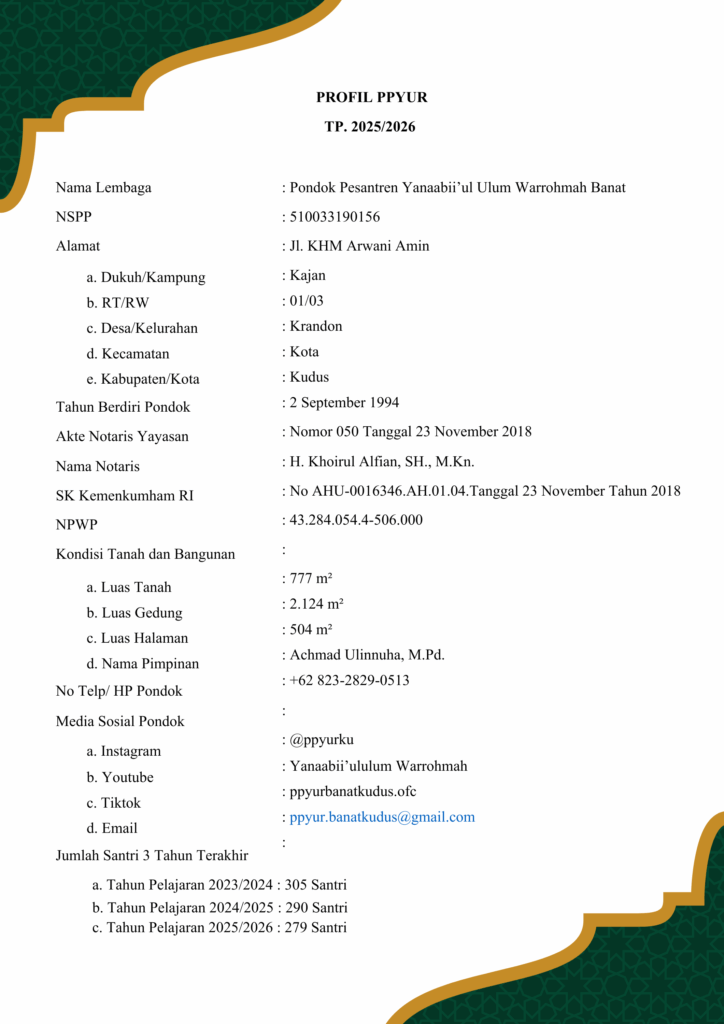 PROFIL PPYUR
TP. 2025/2026

Nama Lembaga : Pondok Pesantren Yanaabii'ul Ulum Warrohmah Banat
NSPP : 510033190156
Alamat : Jl. KHM Arwani Amin
a. Dukuh/Kampung : Kajan
b. RT/RW : 01/03
c. Desa/Kelurahan : Krandon
d. Kecamatan : Kota
e. Kabupaten/Kota : Kudus
Tahun Berdiri Pondok : 2 September 1994
Akte Notaris Yayasan : Nomor 050 Tanggal 23 November 2018
Nama Notaris : H. Khoirul Alfian, SH., M.Kn.
SK Kemenkumham RI : No AHU-0016346.AH.01.04.Tanggal 23 November Tahun 2018
NPWP : 43.284.054.4-506.000
Kondisi Tanah dan Bangunan :
a. Luas Tanah : 777 m²
b. Luas Gedung : 2.124 m²
c. Luas Halaman : 504 m²
d. Nama Pimpinan : Achmad Ulinnuha, M.Pd.
No Telp/ HP Pondok : +62 823-2829-0513
Media Sosial Pondok :
a. Instagram : @ppyurku
b. Youtube : Yanaabii'ululum Warrohmah
c. Tiktok : ppyurbanatkudus.ofc
d. Email : ppyur.banatkudus@gmail.com
Jumlah Santri 3 Tahun Terakhir :
a. Tahun Pelajaran 2023/2024 : 305 Santri
b. Tahun Pelajaran 2024/2025 : 290 Santri
c. Tahun Pelajaran 2025/2026 : 279 Santri